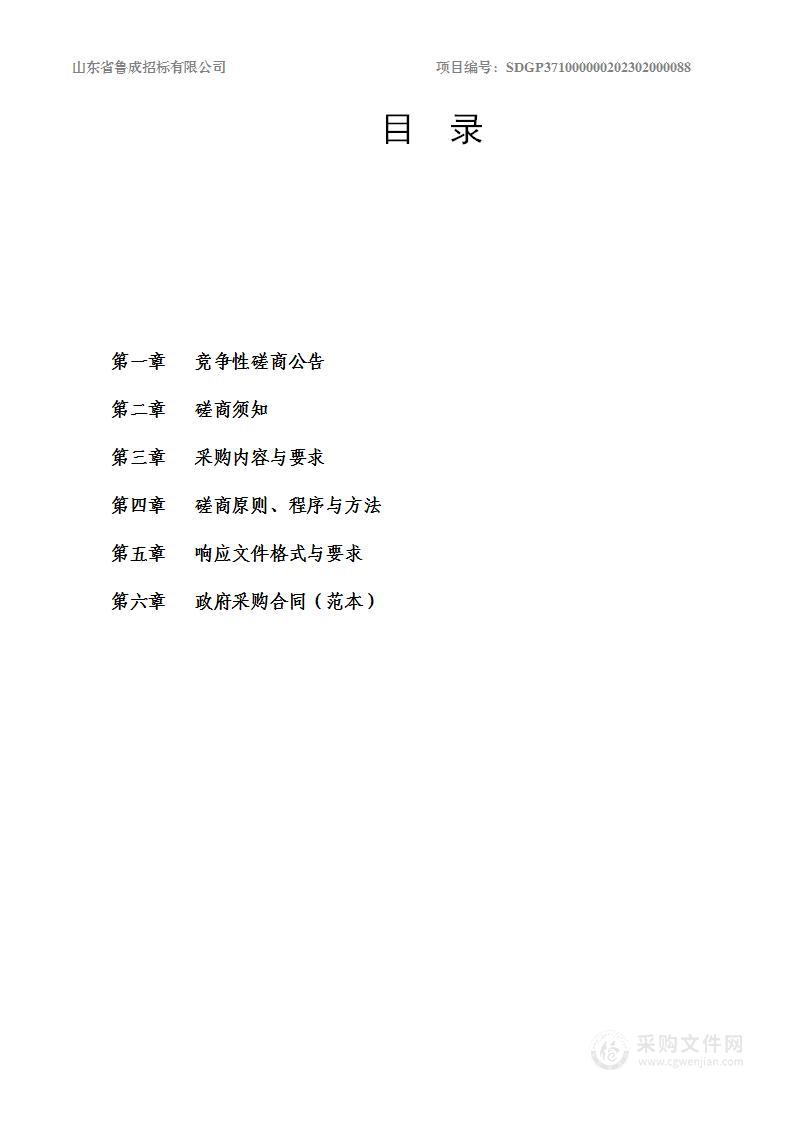 山东省鲁成招标有限公司　　项目编号：SDGP371000000202302000088

目　录

第一章　竞争性磋商公告

第二章　磋商须知

第三章　采购内容与要求

第四章　磋商原则、程序与方法

第五章　响应文件格式与要求

第六章　政府采购合同（范本）

采购文件网
www.cgwenjian.com